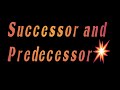 Successor and Predecessor